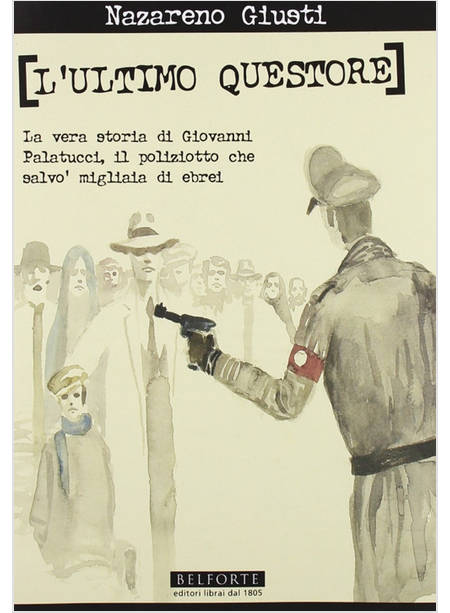 Nazareno Giusti

[L'ULTIMO QUESTORE]

La vera storia di Giovanni Palatucci, il poliziotto che salvo' migliaia di ebrei

BELFORTE
editori librai dal 1805